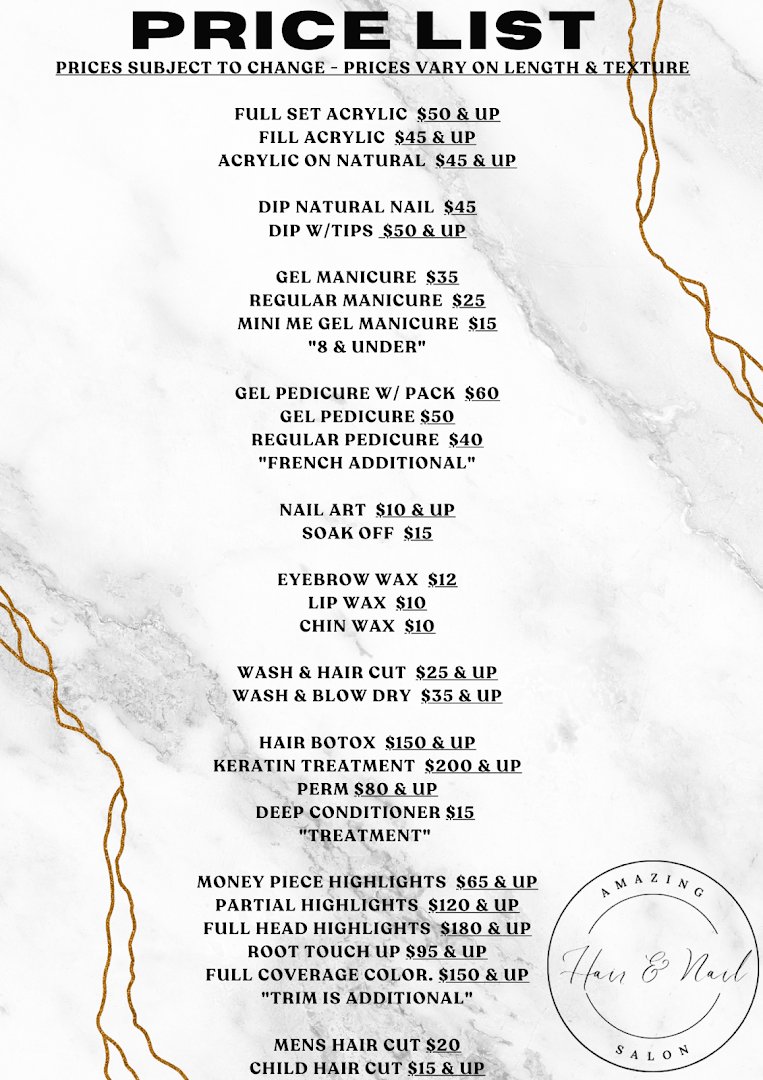 PRICE LIST
PRICES SUBJECT TO CHANGE - PRICES VARY ON LENGTH & TEXTURE

FULL SET ACRYLIC $50 & UP
FILL ACRYLIC $45 & UP
ACRYLIC ON NATURAL $45 & UP

DIP NATURAL NAIL $45
DIP W/TIPS $50 & UP

GEL MANICURE $35
REGULAR MANICURE $25
MINI ME GEL MANICURE $15
"8 & UNDER"

GEL PEDICURE W/ PACK $60
GEL PEDICURE $50
REGULAR PEDICURE $40
"FRENCH ADDITIONAL"

NAIL ART $10 & UP
SOAK OFF $15

EYEBROW WAX $12
LIP WAX $10
CHIN WAX $10

WASH & HAIR CUT $25 & UP
WASH & BLOW DRY $35 & UP

HAIR BOTOX $150 & UP
KERATIN TREATMENT $200 & UP
PERM $80 & UP
DEEP CONDITIONER $15
"TREATMENT"

MONEY PIECE HIGHLIGHTS $65 & UP
PARTIAL HIGHLIGHTS $120 & UP
FULL HEAD HIGHLIGHTS $180 & UP
ROOT TOUCH UP $95 & UP
FULL COVERAGE COLOR. $150 & UP
"TRIM IS ADDITIONAL"

MENS HAIR CUT $20
CHILD HAIR CUT $15 & UP

AMAZING
Hair & Nail
SALON